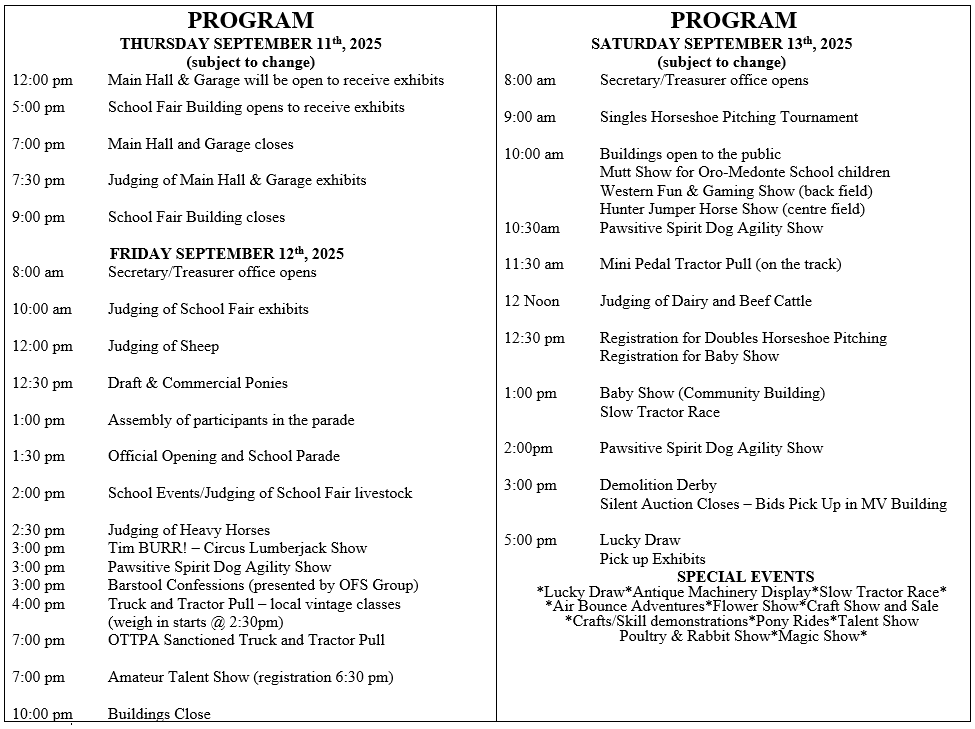 PROGRAM
THURSDAY SEPTEMBER 11$^{th}$, 2025
(subject to change)

12:00 pm Main Hall & Garage will be open to receive exhibits

5:00 pm School Fair Building opens to receive exhibits

7:00 pm Main Hall and Garage closes

7:30 pm Judging of Main Hall & Garage exhibits

9:00 pm School Fair Building closes

FRIDAY SEPTEMBER 12$^{th}$, 2025

8:00 am Secretary/Treasurer office opens

10:00 am Judging of School Fair exhibits

12:00 pm Judging of Sheep

12:30 pm Draft & Commercial Ponies

1:00 pm Assembly of participants in the parade

1:30 pm Official Opening and School Parade

2:00 pm School Events/Judging of School Fair livestock

2:30 pm Judging of Heavy Horses
3:00 pm Tim BURR! – Circus Lumberjack Show
3:00 pm Pawsitive Spirit Dog Agility Show
3:00 pm Barstool Confessions (presented by OFS Group)
4:00 pm Truck and Tractor Pull – local vintage classes (weigh in starts @ 2:30pm)
7:00 pm OTTPA Sanctioned Truck and Tractor Pull

7:00 pm Amateur Talent Show (registration 6:30 pm)

10:00 pm Buildings Close

PROGRAM
SATURDAY SEPTEMBER 13$^{th}$, 2025
(subject to change)

8:00 am Secretary/Treasurer office opens

9:00 am Singles Horseshoe Pitching Tournament

10:00 am Buildings open to the public
Mutt Show for Oro-Medonte School children
Western Fun & Gaming Show (back field)
Hunter Jumper Horse Show (centre field)
10:30am Pawsitive Spirit Dog Agility Show

11:30 am Mini Pedal Tractor Pull (on the track)

12 Noon Judging of Dairy and Beef Cattle

12:30 pm Registration for Doubles Horseshoe Pitching
Registration for Baby Show

1:00 pm Baby Show (Community Building)
Slow Tractor Race

2:00pm Pawsitive Spirit Dog Agility Show

3:00 pm Demolition Derby
Silent Auction Closes – Bids Pick Up in MV Building

5:00 pm Lucky Draw
Pick up Exhibits

SPECIAL EVENTS
*Lucky Draw*Antique Machinery Display*Slow Tractor Race*
*Air Bounce Adventures*Flower Show*Craft Show and Sale
*Crafts/Skill demonstrations*Pony Rides*Talent Show
Poultry & Rabbit Show*Magic Show*